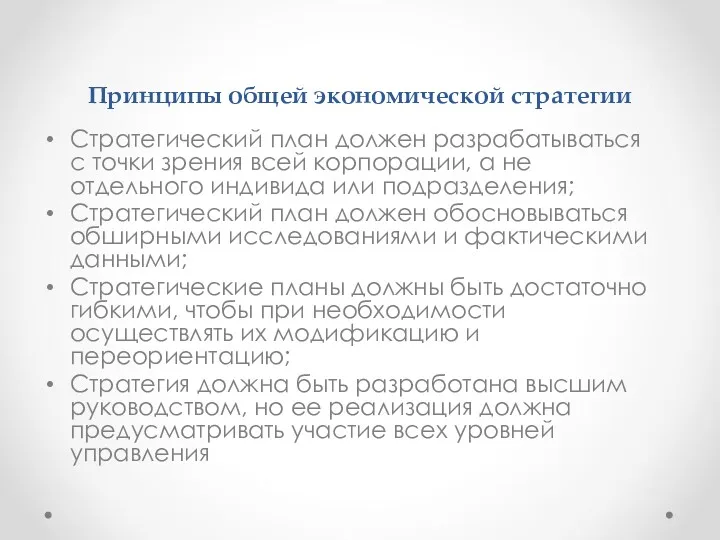 Принципы общей экономической стратегии

• Стратегический план должен разрабатываться с точки зрения всей корпорации, а не отдельного индивида или подразделения;
• Стратегический план должен обосновываться обширными исследованиями и фактическими данными;
• Стратегические планы должны быть достаточно гибкими, чтобы при необходимости осуществлять их модификацию и переориентацию;
• Стратегия должна быть разработана высшим руководством, но ее реализация должна предусматривать участие всех уровней управления